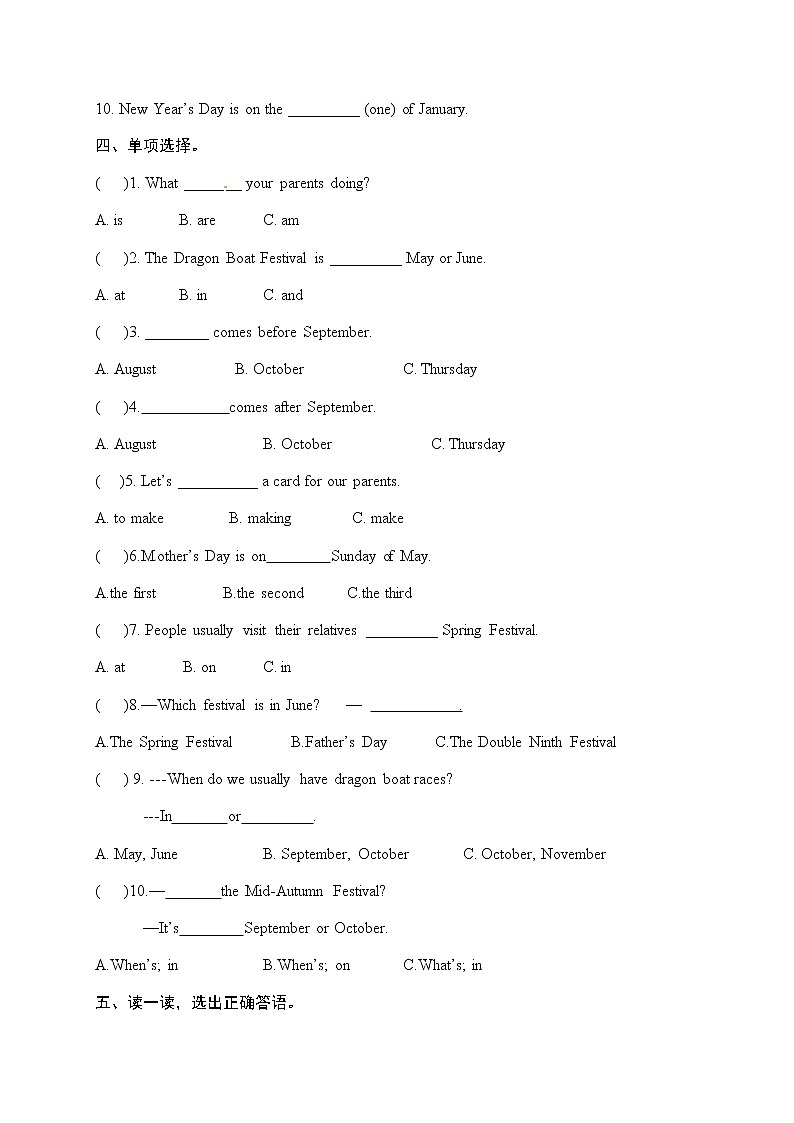 10. New Year's Day is on the ____ (one) of January.

四、单项选择。

(    )1. What ____ your parents doing?

A. is    B. are    C. am

(    )2. The Dragon Boat Festival is ____ May or June.

A. at    B. in    C. and

(    )3. ____ comes before September.

A. August    B. October    C. Thursday

(    )4.____comes after September.

A. August    B. October    C. Thursday

(    )5. Let's ____ a card for our parents.

A. to make    B. making    C. make

(    )6.Mother's Day is on____Sunday of May.

A.the first    B.the second    C.the third

(    )7. People usually visit their relatives ____ Spring Festival.

A. at    B. on    C. in

(    )8.—Which festival is in June?  — ____.

A.The Spring Festival    B.Father's Day    C.The Double Ninth Festival

(    ) 9. ---When do we usually have dragon boat races?

---In____or____.

A. May, June    B. September, October    C. October, November

(    )10.—____the Mid-Autumn Festival?

—It's____September or October.

A.When's; in    B.When's; on    C.What's; in

五、读一读，选出正确答语。